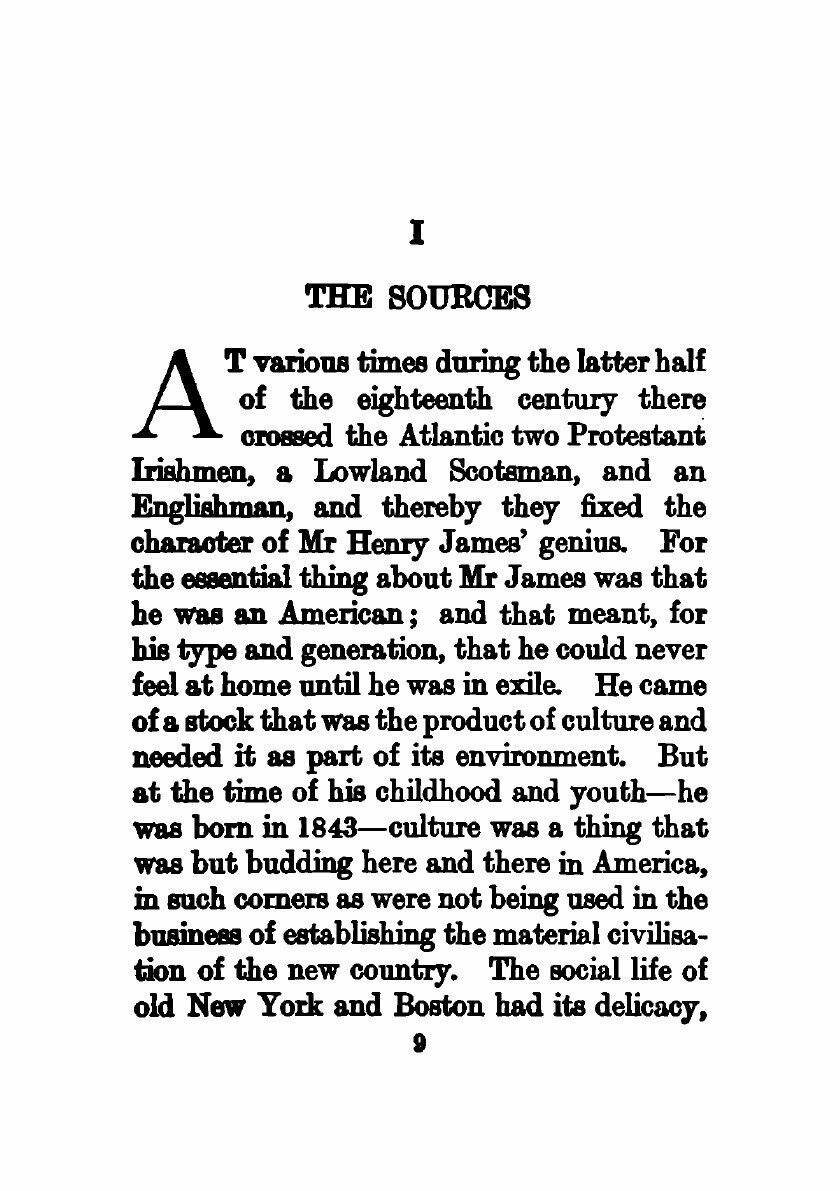 I

THE SOURCES

AT various times during the latter half of the eighteenth century there crossed the Atlantic two Protestant Irishmen, a Lowland Scotsman, and an Englishman, and thereby they fixed the character of Mr Henry James' genius. For the essential thing about Mr James was that he was an American; and that meant, for his type and generation, that he could never feel at home until he was in exile. He came of a stock that was the product of culture and needed it as part of its environment. But at the time of his childhood and youth—he was born in 1843—culture was a thing that was but budding here and there in America, in such corners as were not being used in the business of establishing the material civilisation of the new country. The social life of old New York and Boston had its delicacy,

9